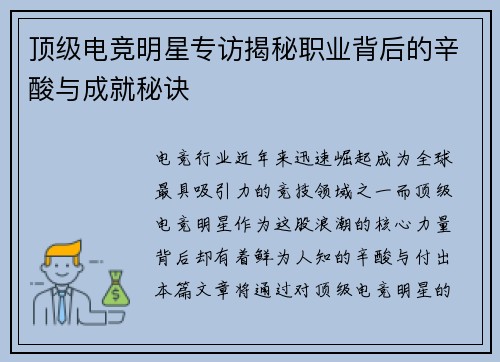 顶级电竞明星专访揭秘职业背后的辛酸与成就秘诀

电竞行业近年来迅速崛起成为全球最具吸引力的竞技领域之一而顶级电竞明星作为这股浪潮的核心力量背后却有着鲜为人知的辛酸与付出本篇文章将通过对顶级电竞明星的

$